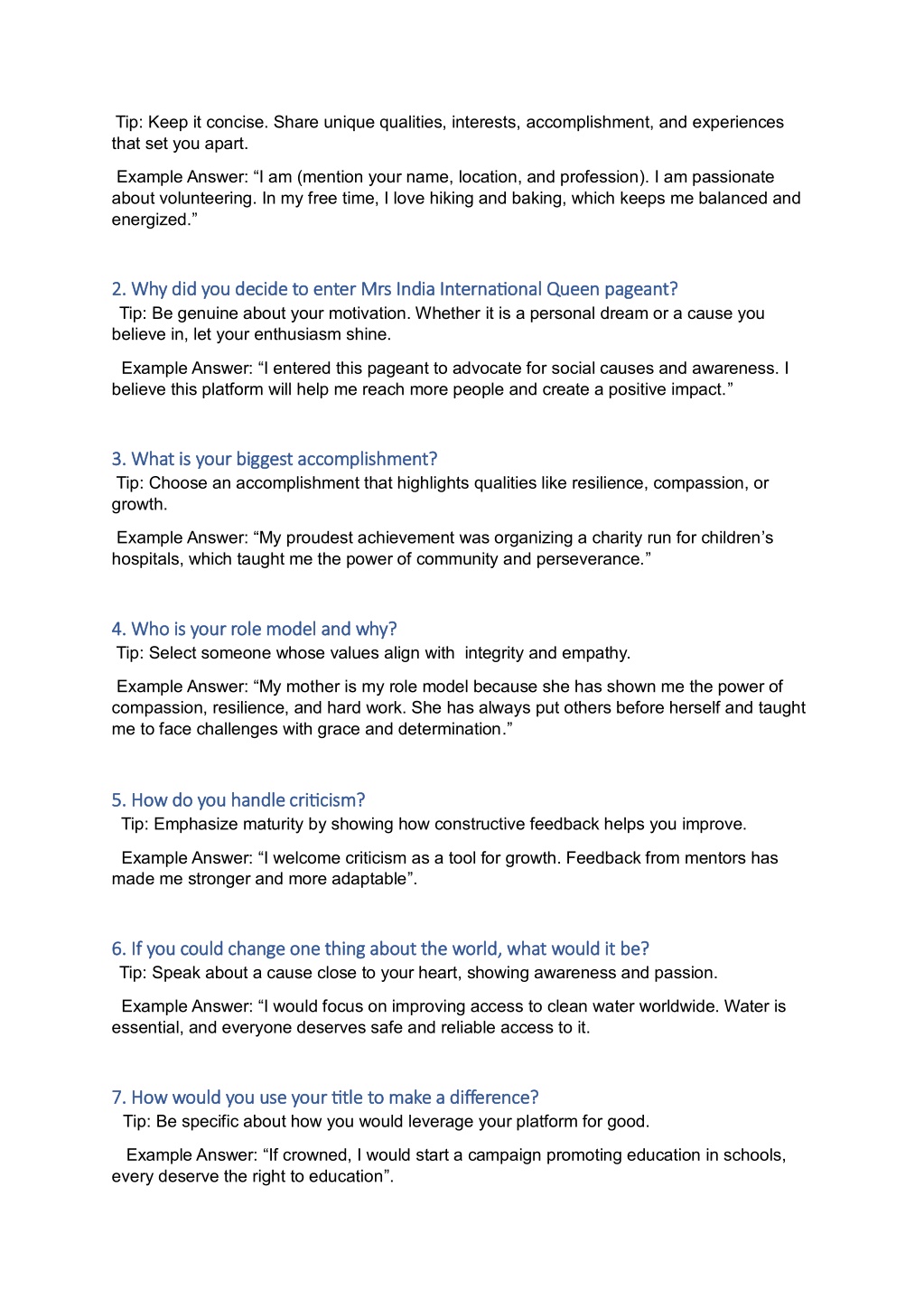 Tip: Keep it concise. Share unique qualities, interests, accomplishment, and experiences that set you apart.

Example Answer: “I am (mention your name, location, and profession). I am passionate about volunteering. In my free time, I love hiking and baking, which keeps me balanced and energized.”

2. Why did you decide to enter Mrs India International Queen pageant?
Tip: Be genuine about your motivation. Whether it is a personal dream or a cause you believe in, let your enthusiasm shine.

Example Answer: “I entered this pageant to advocate for social causes and awareness. I believe this platform will help me reach more people and create a positive impact.”

3. What is your biggest accomplishment?
Tip: Choose an accomplishment that highlights qualities like resilience, compassion, or growth.

Example Answer: “My proudest achievement was organizing a charity run for children’s hospitals, which taught me the power of community and perseverance.”

4. Who is your role model and why?
Tip: Select someone whose values align with integrity and empathy.

Example Answer: “My mother is my role model because she has shown me the power of compassion, resilience, and hard work. She has always put others before herself and taught me to face challenges with grace and determination.”

5. How do you handle criticism?
Tip: Emphasize maturity by showing how constructive feedback helps you improve.

Example Answer: “I welcome criticism as a tool for growth. Feedback from mentors has made me stronger and more adaptable”.

6. If you could change one thing about the world, what would it be?
Tip: Speak about a cause close to your heart, showing awareness and passion.

Example Answer: “I would focus on improving access to clean water worldwide. Water is essential, and everyone deserves safe and reliable access to it.

7. How would you use your title to make a difference?
Tip: Be specific about how you would leverage your platform for good.

Example Answer: “If crowned, I would start a campaign promoting education in schools, every deserve the right to education”.